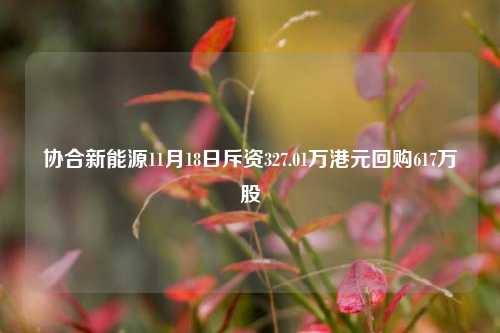 协合新能源11月18日斥资327.01万港元回购617万股